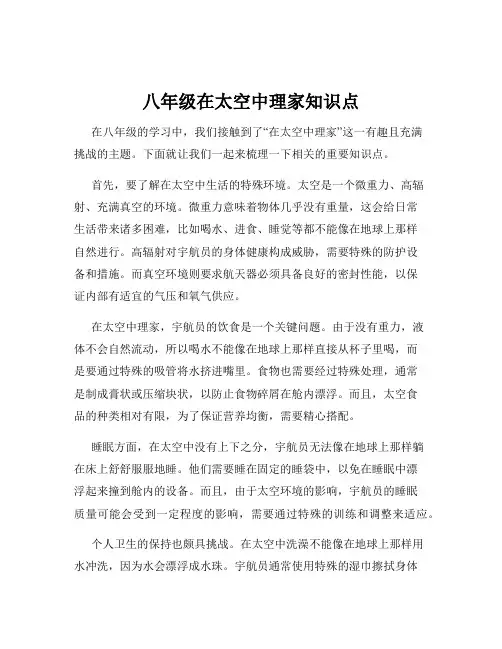 八年级在太空中理家知识点

在八年级的学习中，我们接触到了“在太空中理家”这一有趣且充满挑战的主题。下面就让我们一起来梳理一下相关的重要知识点。

首先，要了解在太空中生活的特殊环境。太空是一个微重力、高辐射、充满真空的环境。微重力意味着物体几乎没有重量，这会给日常生活带来诸多困难，比如喝水、进食、睡觉等都不能像在地球上那样自然进行。高辐射对宇航员的身体健康构成威胁，需要特殊的防护设备和措施。而真空环境则要求航天器必须具备良好的密封性能，以保证内部有适宜的气压和氧气供应。

在太空中理家，宇航员的饮食是一个关键问题。由于没有重力，液体不会自然流动，所以喝水不能像在地球上那样直接从杯子里喝，而是要通过特殊的吸管将水挤进嘴里。食物也需要经过特殊处理，通常是制成膏状或压缩块状，以防止食物碎屑在舱内漂浮。而且，太空食品的种类相对有限，为了保证营养均衡，需要精心搭配。

睡眠方面，在太空中没有上下之分，宇航员无法像在地球上那样躺在床上舒舒服服地睡。他们需要睡在固定的睡袋中，以免在睡眠中漂浮起来撞到舱内的设备。而且，由于太空环境的影响，宇航员的睡眠质量可能会受到一定程度的影响，需要通过特殊的训练和调整来适应。

个人卫生的保持也颇具挑战。在太空中洗澡不能像在地球上那样用水冲洗，因为水会漂浮成水珠。宇航员通常使用特殊的湿巾擦拭身体